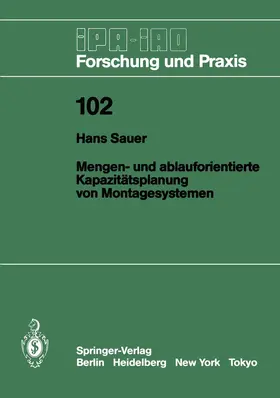 IPA-IAO
Forschung und Praxis

102

Hans Sauer

Mengen- und ablauforientierte Kapazitätsplanung von Montagesystemen

Springer-Verlag
Berlin Heidelberg New York Tokyo